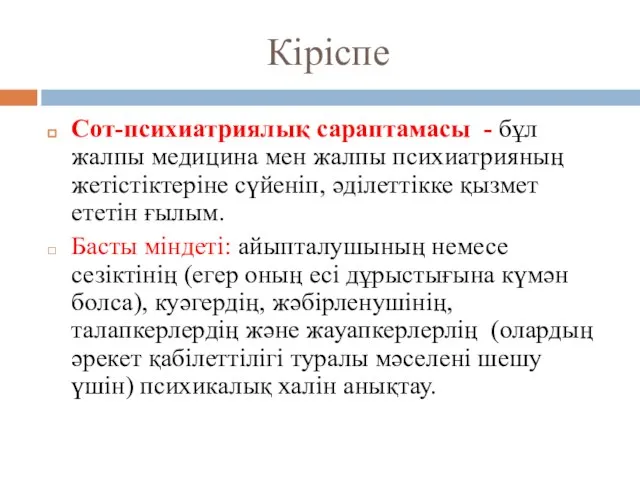 Кіріспе

Сот-психиатриялық сараптамасы - бұл жалпы медицина мен жалпы психиатрияның жетістіктеріне сүйеніп, әділеттікке қызмет ететін ғылым.

Басты міндеті: айыпталушының немесе сезіктінің (егер оның есі дұрыстығына күмән болса), куәгердің, жәбірленушінің, талапкерлердің және жауапкерлерлің (олардың әрекет қабілеттілігі туралы мәселені шешу үшін) психикалық халін анықтау.